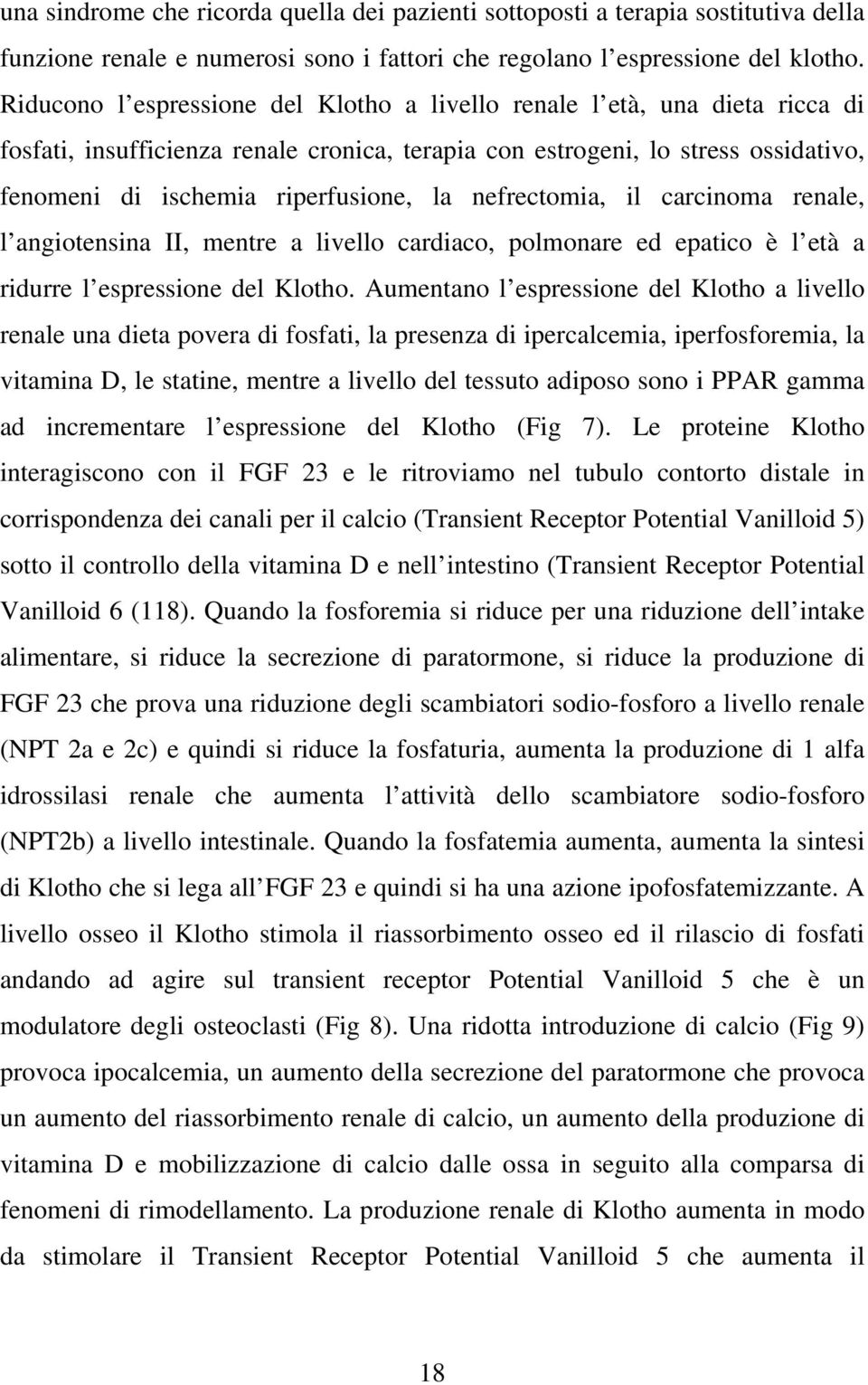 una sindrome che ricorda quella dei pazienti sottoposti a terapia sostitutiva della funzione renale e numerosi sono i fattori che regolano l espressione del klotho. Riducono l espressione del Klotho a livello renale l età, una dieta ricca di fosfati, insufficienza renale cronica, terapia con estrogeni, lo stress ossidativo, fenomeni di ischemia riperfusione, la nefrectomia, il carcinoma renale, l angiotensina II, mentre a livello cardiaco, polmonare ed epatico è l età a ridurre l espressione del Klotho. Aumentano l espressione del Klotho a livello renale una dieta povera di fosfati, la presenza di ipercalcemia, iperfosforemia, la vitamina D, le statine, mentre a livello del tessuto adiposo sono i PPAR gamma ad incrementare l espressione del Klotho (Fig 7). Le proteine Klotho interagiscono con il FGF 23 e le ritroviamo nel tubulo contorto distale in corrispondenza dei canali per il calcio (Transient Receptor Potential Vanilloid 5) sotto il controllo della vitamina D e nell intestino (Transient Receptor Potential Vanilloid 6 (118). Quando la fosforemia si riduce per una riduzione dell intake alimentare, si riduce la secrezione di paratormone, si riduce la produzione di FGF 23 che prova una riduzione degli scambiatori sodio-fosforo a livello renale (NPT 2a e 2c) e quindi si riduce la fosfaturia, aumenta la produzione di 1 alfa idrossilasi renale che aumenta l attività dello scambiatore sodio-fosforo (NPT2b) a livello intestinale. Quando la fosfatemia aumenta, aumenta la sintesi di Klotho che si lega all FGF 23 e quindi si ha una azione ipofosfatemizzante. A livello osseo il Klotho stimola il riassorbimento osseo ed il rilascio di fosfati andando ad agire sul transient receptor Potential Vanilloid 5 che è un modulatore degli osteoclasti (Fig 8). Una ridotta introduzione di calcio (Fig 9) provoca ipocalcemia, un aumento della secrezione del paratormone che provoca un aumento del riassorbimento renale di calcio, un aumento della produzione di vitamina D e mobilizzazione di calcio dalle ossa in seguito alla comparsa di fenomeni di rimodellamento. La produzione renale di Klotho aumenta in modo da stimolare il Transient Receptor Potential Vanilloid 5 che aumenta il

18